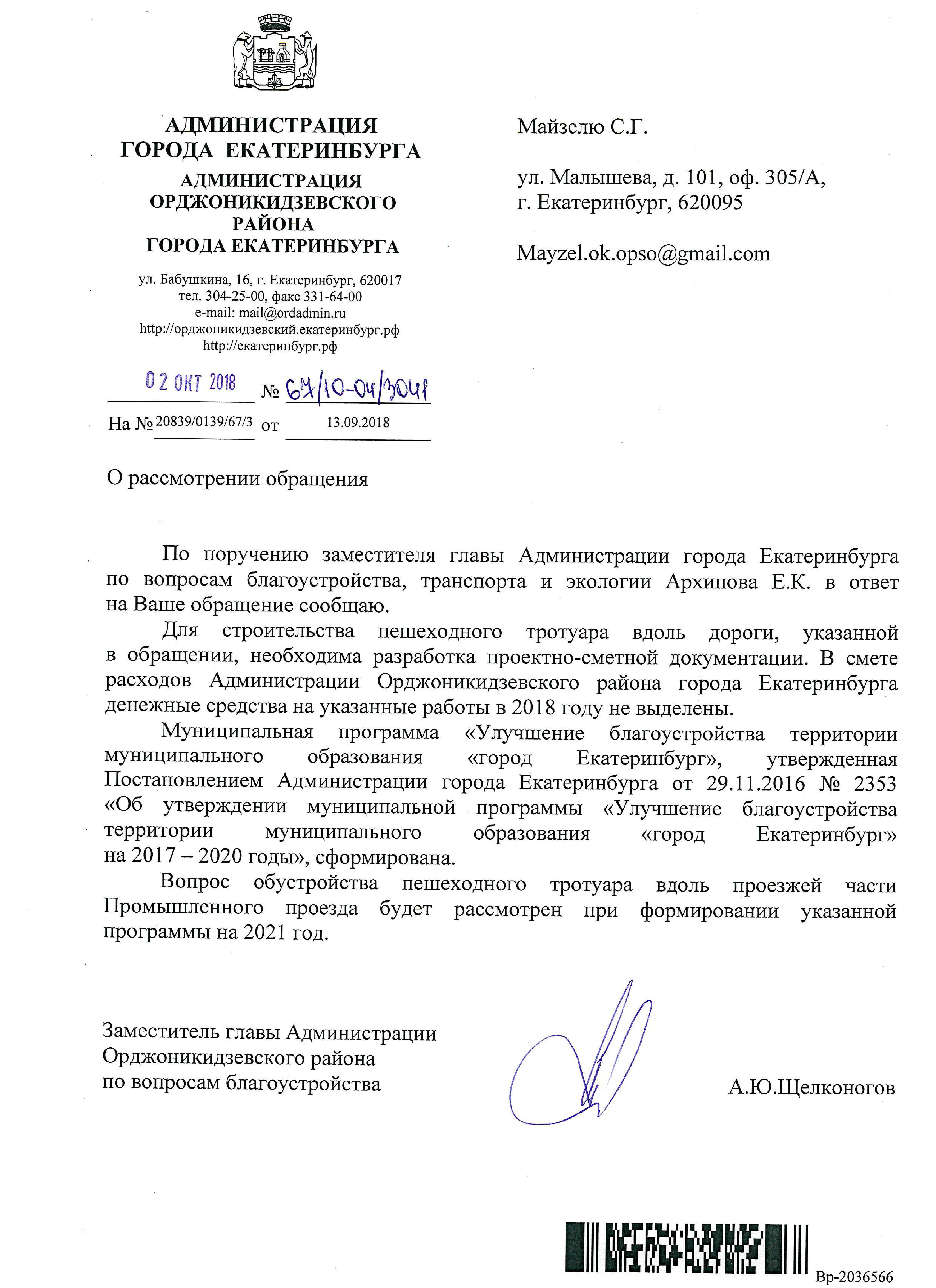 АДМИНИСТРАЦИЯ
ГОРОДА ЕКАТЕРИНБУРГА
АДМИНИСТРАЦИЯ
ОРДЖОНИКИДЗЕВСКОГО
РАЙОНА
ГОРОДА ЕКАТЕРИНБУРГА

ул. Бабушкина, 16, г. Екатеринбург, 620017
тел. 304-25-00, факс 331-64-00
e-mail: mail@ordadmin.ru
http://орджоникидзевский.екатеринбург.рф
http://екатеринбург.рф

02 ОКТ 2018 № 67/10-04/3041

На № 20839/0139/67/3 от 13.09.2018

Майзелю С.Г.

ул. Малышева, д. 101, оф. 305/А,
г. Екатеринбург, 620095

Mayzel.ok.opso@gmail.com

О рассмотрении обращения

По поручению заместителя главы Администрации города Екатеринбурга по вопросам благоустройства, транспорта и экологии Архипова Е.К. в ответ на Ваше обращение сообщаю.

Для строительства пешеходного тротуара вдоль дороги, указанной в обращении, необходима разработка проектно-сметной документации. В смете расходов Администрации Орджоникидзевского района города Екатеринбурга денежные средства на указанные работы в 2018 году не выделены.

Муниципальная программа «Улучшение благоустройства территории муниципального образования «город Екатеринбург», утвержденная Постановлением Администрации города Екатеринбурга от 29.11.2016 № 2353 «Об утверждении муниципальной программы «Улучшение благоустройства территории муниципального образования «город Екатеринбург» на 2017 – 2020 годы», сформирована.

Вопрос обустройства пешеходного тротуара вдоль проезжей части Промышленного проезда будет рассмотрен при формировании указанной программы на 2021 год.

Заместитель главы Администрации
Орджоникидзевского района
по вопросам благоустройства

А.Ю.Щелконогов

Вр-2036566